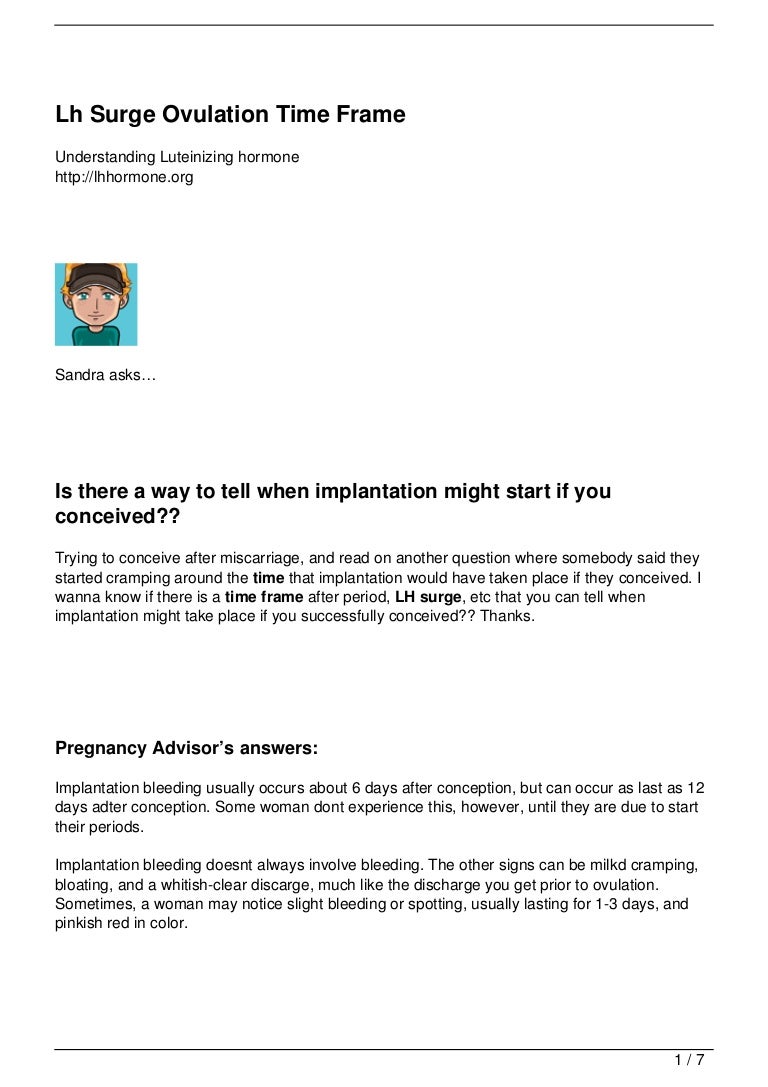 Lh Surge Ovulation Time Frame

Understanding Luteinizing hormone
http://lhhormone.org

Sandra asks…

Is there a way to tell when implantation might start if you conceived??

Trying to conceive after miscarriage, and read on another question where somebody said they started cramping around the time that implantation would have taken place if they conceived. I wanna know if there is a time frame after period, LH surge, etc that you can tell when implantation might take place if you successfully conceived?? Thanks.

Pregnancy Advisor's answers:

Implantation bleeding usually occurs about 6 days after conception, but can occur as last as 12 days adter conception. Some woman dont experience this, however, until they are due to start their periods.

Implantation bleeding doesnt always involve bleeding. The other signs can be milkd cramping, bloating, and a whitish-clear discarge, much like the discharge you get prior to ovulation. Sometimes, a woman may notice slight bleeding or spotting, usually lasting for 1-3 days, and pinkish red in color.

1 / 7